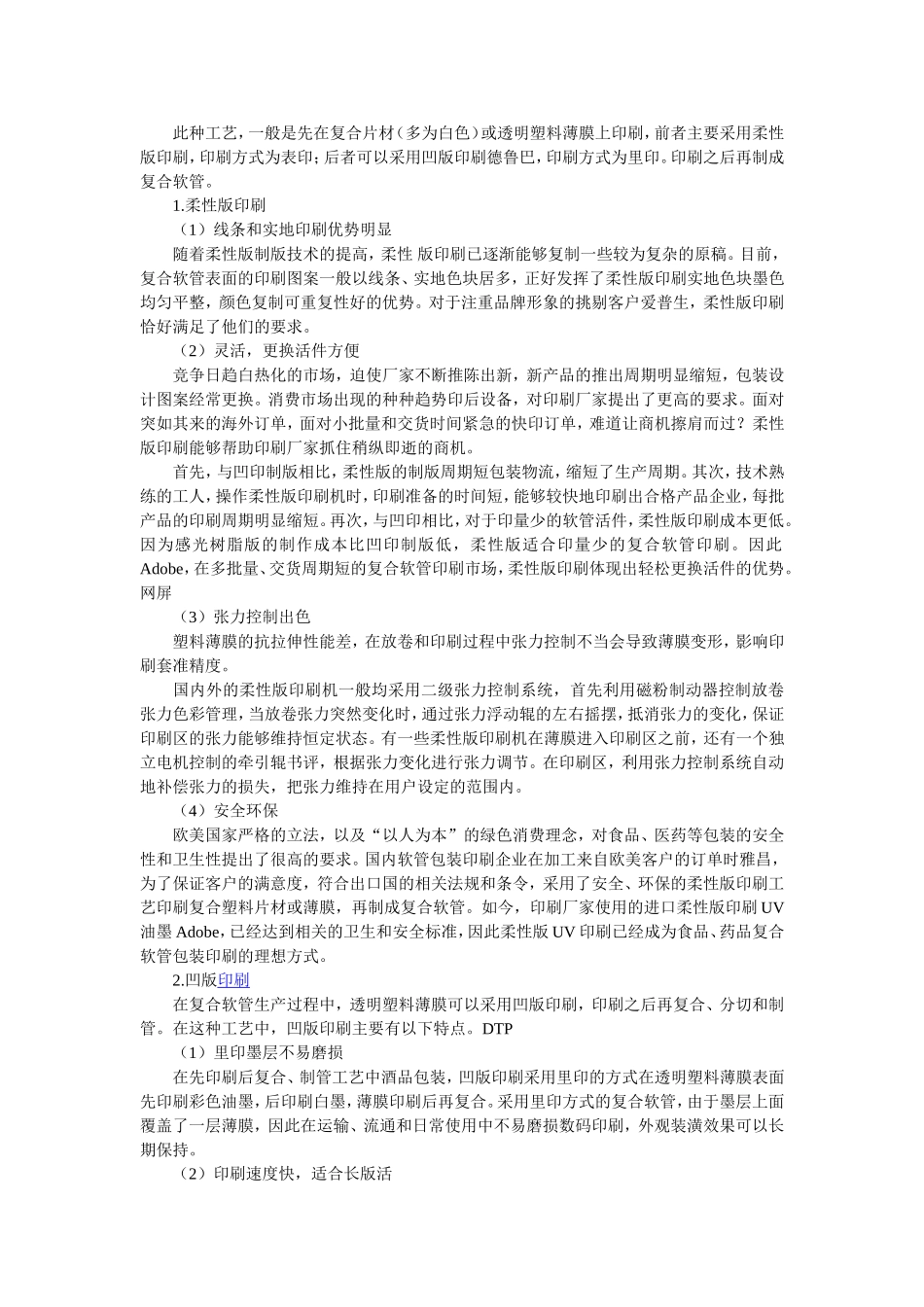 此种工艺，一般是先在复合片材（多为白色）或透明塑料薄膜上印刷，前者主要采用柔性版印刷，印刷方式为表印；后者可以采用凹版印刷德鲁巴，印刷方式为里印。印刷之后再制成复合软管。

1.柔性版印刷

（1）线条和实地印刷优势明显

随着柔性版制版技术的提高，柔性 版印刷已逐渐能够复制一些较为复杂的原稿。目前，复合软管表面的印刷图案一般以线条、实地色块居多，正好发挥了柔性版印刷实地色块墨色均匀平整，颜色复制可重复性好的优势。对于注重品牌形象的挑剔客户爱普生，柔性版印刷恰好满足了他们的要求。

（2）灵活，更换活件方便

竞争日趋白热化的市场，迫使厂家不断推陈出新，新产品的推出周期明显缩短，包装设计图案经常更换。消费市场出现的种种趋势印后设备，对印刷厂家提出了更高的要求。面对突如其来的海外订单，面对小批量和交货时间紧急的快印订单，难道让商机擦肩而过？柔性版印刷能够帮助印刷厂家抓住稍纵即逝的商机。

首先，与凹印制版相比，柔性版的制版周期短包装物流，缩短了生产周期。其次，技术熟练的工人，操作柔性版印刷机时，印刷准备的时间短，能够较快地印刷出合格产品企业，每批产品的印刷周期明显缩短。再次，与凹印相比，对于印量少的软管活件，柔性版印刷成本更低。因为感光树脂版的制作成本比凹印制版低，柔性版适合印量少的复合软管印刷。因此Adobe，在多批量、交货周期短的复合软管印刷市场，柔性版印刷体现出轻松更换活件的优势。网屏

（3）张力控制出色

塑料薄膜的抗拉伸性能差，在放卷和印刷过程中张力控制不当会导致薄膜变形，影响印刷套准精度。

国内外的柔性版印刷机一般均采用二级张力控制系统，首先利用磁粉制动器控制放卷张力色彩管理，当放卷张力突然变化时，通过张力浮动辊的左右摇摆，抵消张力的变化，保证印刷区的张力能够维持恒定状态。有一些柔性版印刷机在薄膜进入印刷区之前，还有一个独立电机控制的牵引辊书评，根据张力变化进行张力调节。在印刷区，利用张力控制系统自动地补偿张力的损失，把张力维持在用户设定的范围内。

（4）安全环保

欧美国家严格的立法，以及“以人为本”的绿色消费理念，对食品、医药等包装的安全性和卫生性提出了很高的要求。国内软管包装印刷企业在加工来自欧美客户的订单时雅昌，为了保证客户的满意度，符合出口国的相关法规和条令，采用了安全、环保的柔性版印刷工艺印刷复合塑料片材或薄膜，再制成复合软管。如今，印刷厂家使用的进口柔性版印刷UV油墨Adobe，已经达到相关的卫生和安全标准，因此柔性版UV印刷已经成为食品、药品复合软管包装印刷的理想方式。

2.凹版印刷

在复合软管生产过程中，透明塑料薄膜可以采用凹版印刷，印刷之后再复合、分切和制管。在这种工艺中，凹版印刷主要有以下特点。DTP

（1）里印墨层不易磨损

在先印刷后复合、制管工艺中酒品包装，凹版印刷采用里印的方式在透明塑料薄膜表面先印刷彩色油墨，后印刷白墨，薄膜印刷后再复合。采用里印方式的复合软管，由于墨层上面覆盖了一层薄膜，因此在运输、流通和日常使用中不易磨损数码印刷，外观装潢效果可以长期保持。

（2）印刷速度快，适合长版活